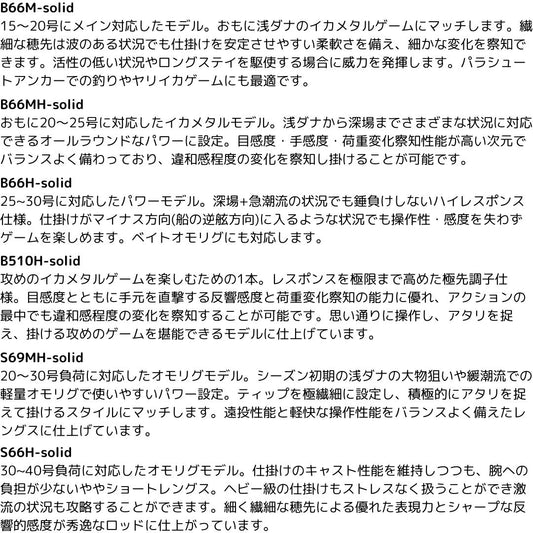 B66M-solid
15〜20号にメイン対応したモデル。おもに浅ダナのイカメタルゲームにマッチします。繊細な穂先は波のある状況でも仕掛けを安定させやすい柔軟さを備え、細かな変化を察知できます。活性の低い状況やロングステイを駆使する場合に威力を発揮します。パラシュートアンカーでの釣りやヤリイカゲームにも最適です。

B66MH-solid
おもに20〜25号に対応したイカメタルモデル。浅ダナから深場までさまざまな状況に対応できるオールラウンドなパワーに設定。目感度・手感度・荷重変化察知性能が高い次元でバランスよく備わっており、違和感程度の変化を察知し掛けることが可能です。

B66H-solid
25~30号に対応したパワーモデル。深場+急潮流の状況でも錘負けしないハイレスポンス仕様。仕掛けがマイナス方向(船の逆舷方向)に入るような状況でも操作性・感度を失わずゲームを楽しめます。ベイトオモリグにも対応します。

B510H-solid
攻めのイカメタルゲームを楽しむための1本。レスポンスを極限まで高めた極先調子仕様。目感度とともに手元を直撃する反響感度と荷重変化察知の能力に優れ、アクションの最中でも違和感程度の変化を察知することが可能です。思い通りに操作し、アタリを捉え、掛ける攻めのゲームを堪能できるモデルに仕上げています。

S69MH-solid
20〜30号負荷に対応したオモリグモデル。シーズン初期の浅ダナの大物狙いや緩潮流での軽量オモリグで使いやすいパワー設定。ティップを極繊細に設定し、積極的にアタリを捉えて掛けるスタイルにマッチします。遠投性能と軽快な操作性能をバランスよく備えたレングスに仕上げています。

S66H-solid
30~40号負荷に対応したオモリグモデル。仕掛けのキャスト性能を維持しつつも、腕への負担が少ないややショートレングス。ヘビー級の仕掛けもストレスなく扱うことができ激流の状況も攻略することができます。細く繊細な穂先による優れた表現力とシャープな反響的感度が秀逸なロッドに仕上がっています。